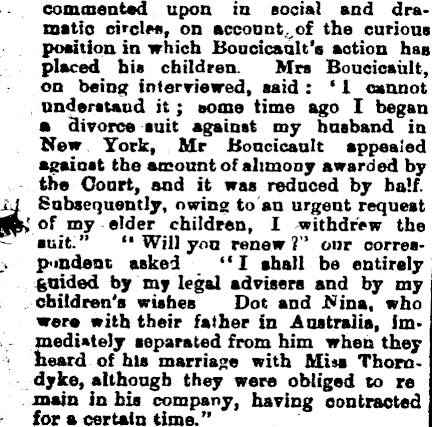 commented upon in social and dramatic circles, on account of the curious position in which Boucicault's action has placed his children. Mrs Boucicault, on being interviewed, said: 'I cannot understand it; some time ago I began a divorce suit against my husband in New York, Mr Boucicault appealed against the amount of alimony awarded by the Court, and it was reduced by half. Subsequently, owing to an urgent request of my elder children, I withdrew the suit." "Will you renew?" our correspondent asked "I shall be entirely guided by my legal advisers and by my children's wishes Dot and Nina, who were with their father in Australia, immediately separated from him when they heard of his marriage with Miss Thorndyke, although they were obliged to remain in his company, having contracted for a certain time."